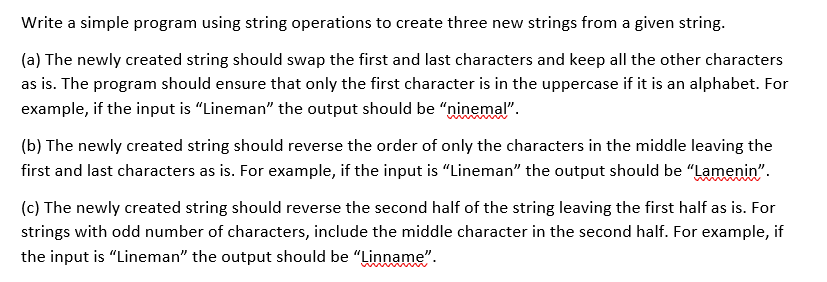 Write a simple program using string operations to create three new strings from a given string.

(a) The newly created string should swap the first and last characters and keep all the other characters as is. The program should ensure that only the first character is in the uppercase if it is an alphabet. For example, if the input is “Lineman” the output should be “ninemal”.

(b) The newly created string should reverse the order of only the characters in the middle leaving the first and last characters as is. For example, if the input is “Lineman” the output should be “Lamenin”.

(c) The newly created string should reverse the second half of the string leaving the first half as is. For strings with odd number of characters, include the middle character in the second half. For example, if the input is “Lineman” the output should be “Linname”.